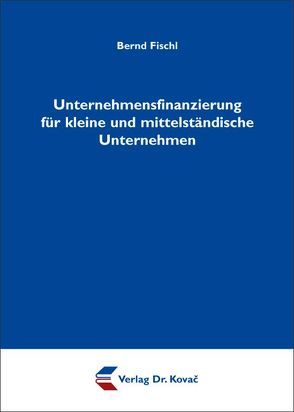 Bernd Fischl

Unternehmensfinanzierung für kleine und mittelständische Unternehmen

Verlag Dr. Kovač